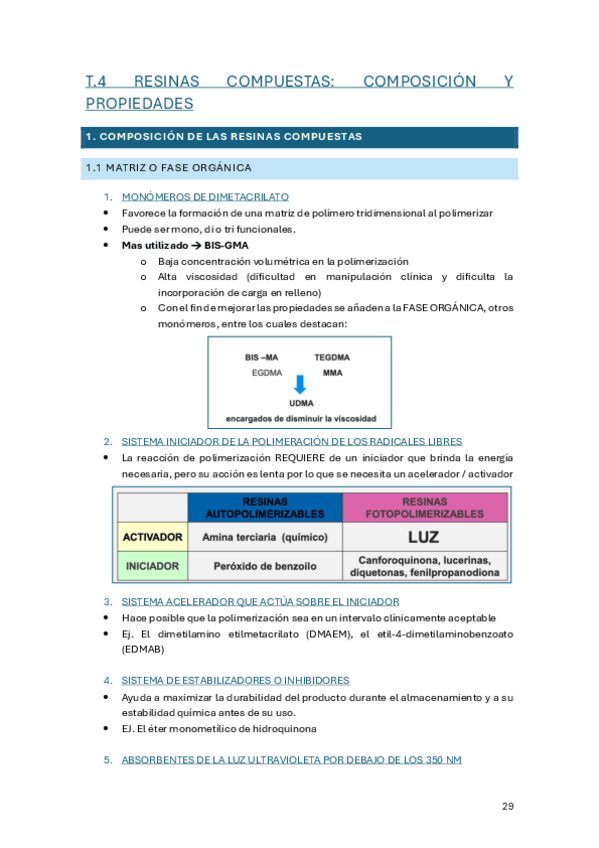 T.4 RESINAS COMPUESTAS: COMPOSICIÓN Y PROPIEDADES

1. COMPOSICIÓN DE LAS RESINAS COMPUESTAS

1.1 MATRIZ O FASE ORGÁNICA

1. MONÓMEROS DE DIMETACRILATO
• Favorece la formación de una matriz de polímero tridimensional al polimerizar
• Puede ser mono, di o tri funcionales.
• Mas utilizado → BIS-GMA
o Baja concentración volumétrica en la polimerización
o Alta viscosidad (dificultad en manipulación clínica y dificulta la incorporación de carga en relleno)
o Con el fin de mejorar las propiedades se añaden a la FASE ORGÁNICA, otros monómeros, entre los cuales destacan:

BIS –MA TEGDMA
EGDMA MMA
UDMA
encargados de disminuir la viscosidad

2. SISTEMA INICIADOR DE LA POLIMERACIÓN DE LOS RADICALES LIBRES
• La reacción de polimerización REQUIERE de un iniciador que brinda la energía necesaria, pero su acción es lenta por lo que se necesita un acelerador / activador

| | RESINAS AUTOPOLIMERIZABLES | RESINAS FOTOPOLIMERIZABLES |
|---|---|---|
| ACTIVADOR | Amina terciaria (químico) | LUZ |
| INICIADOR | Peróxido de benzoilo | Canforoquinona, lucerinas, diquetonas, fenilpropanodiona |

3. SISTEMA ACELERADOR QUE ACTÚA SOBRE EL INICIADOR
• Hace posible que la polimerización sea en un intervalo clínicamente aceptable
• Ej. El dimetilamino etilmetacrilato (DMAEM), el etil-4-dimetilaminobenzoato (EDMAB)

4. SISTEMA DE ESTABILIZADORES O INHIBIDORES
• Ayuda a maximizar la durabilidad del producto durante el almacenamiento y a su estabilidad química antes de su uso.
• EJ. El éter monometílico de hidroquinona

5. ABSORBENTES DE LA LUZ ULTRAVIOLETA POR DEBAJO DE LOS 350 NM

29